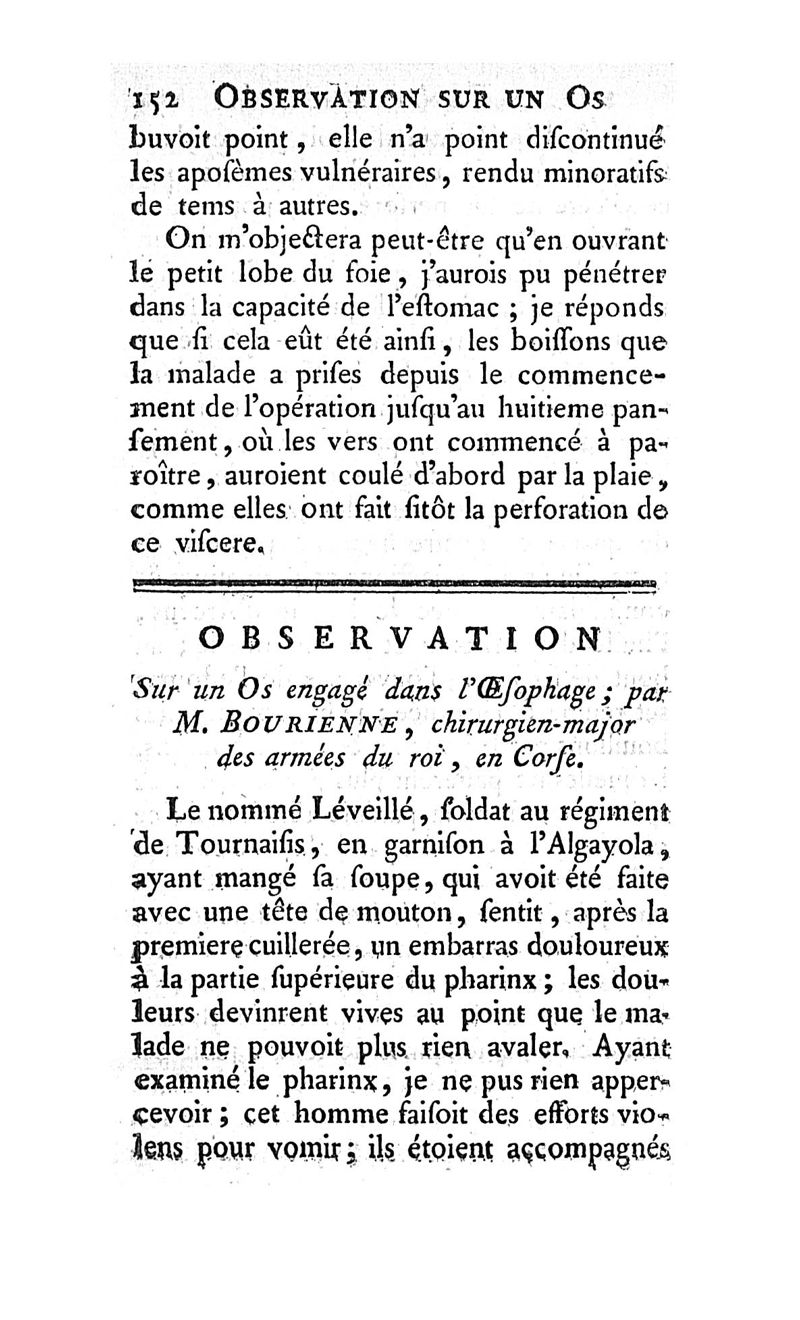 152 OBSERVATION SUR UN OS

buvoit point, elle n'a point discontinué les aposèmes vulnéraires, rendu minoratifs de tems à autres.

On m'objectera peut-être qu'en ouvrant le petit lobe du foie, j'aurois pu pénétrer dans la capacité de l'estomac ; je réponds que si cela eût été ainsi, les boissons que la malade a prises depuis le commencement de l'opération jusqu'au huitieme pansement, où les vers ont commencé à paroître, auroient coulé d'abord par la plaie, comme elles ont fait sitôt la perforation de ce viscere.

OBSERVATION

Sur un Os engagé dans l'Œsophage ; par M. BOURIENNE, chirurgien-major des armées du roi, en Corse.

Le nommé Léveillé, soldat au régiment de Tournaisis, en garnison à l'Algayola, ayant mangé sa soupe, qui avoit été faite avec une tête de mouton, sentit, après la premiere cuillerée, un embarras douloureux à la partie supérieure du pharinx ; les douleurs devinrent vives au point que le malade ne pouvoit plus rien avaler. Ayant examiné le pharinx, je ne pus rien appercevoir ; cet homme faisoit des efforts violens pour vomir ; ils étoient accompagnés